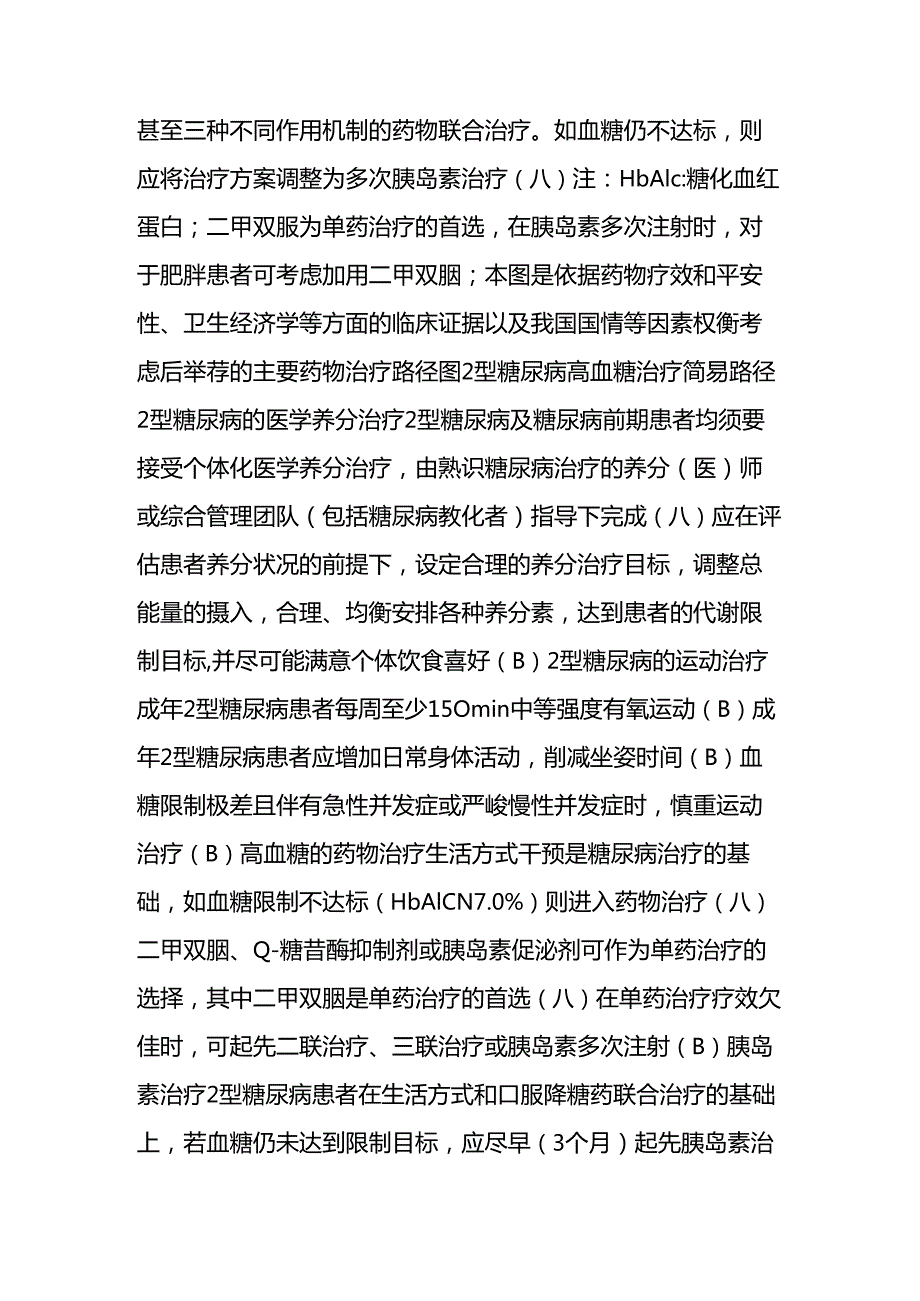 甚至三种不同作用机制的药物联合治疗。如血糖仍不达标，则应将治疗方案调整为多次胰岛素治疗（八）注：HbAlc:糖化血红蛋白；二甲双服为单药治疗的首选，在胰岛素多次注射时，对于肥胖患者可考虑加用二甲双胭；本图是依据药物疗效和平安性、卫生经济学等方面的临床证据以及我国国情等因素权衡考虑后举荐的主要药物治疗路径图2型糖尿病高血糖治疗简易路径2型糖尿病的医学养分治疗2型糖尿病及糖尿病前期患者均须要接受个体化医学养分治疗，由熟识糖尿病治疗的养分（医）师或综合管理团队（包括糖尿病教化者）指导下完成（八）应在评估患者养分状况的前提下，设定合理的养分治疗目标，调整总能量的摄入，合理、均衡安排各种养分素，达到患者的代谢限制目标,并尽可能满意个体饮食喜好（B）2型糖尿病的运动治疗成年2型糖尿病患者每周至少15Omin中等强度有氧运动（B）成年2型糖尿病患者应增加日常身体活动，削减坐姿时间（B）血糖限制极差且伴有急性并发症或严峻慢性并发症时，慎重运动治疗（B）高血糖的药物治疗生活方式干预是糖尿病治疗的基础，如血糖限制不达标（HbAlCN7.0%）则进入药物治疗（八）二甲双胭、Q-糖昔酶抑制剂或胰岛素促泌剂可作为单药治疗的选择，其中二甲双胭是单药治疗的首选（八）在单药治疗疗效欠佳时，可起先二联治疗、三联治疗或胰岛素多次注射（B）胰岛素治疗2型糖尿病患者在生活方式和口服降糖药联合治疗的基础上，若血糖仍未达到限制目标，应尽早（3个月）起先胰岛素治